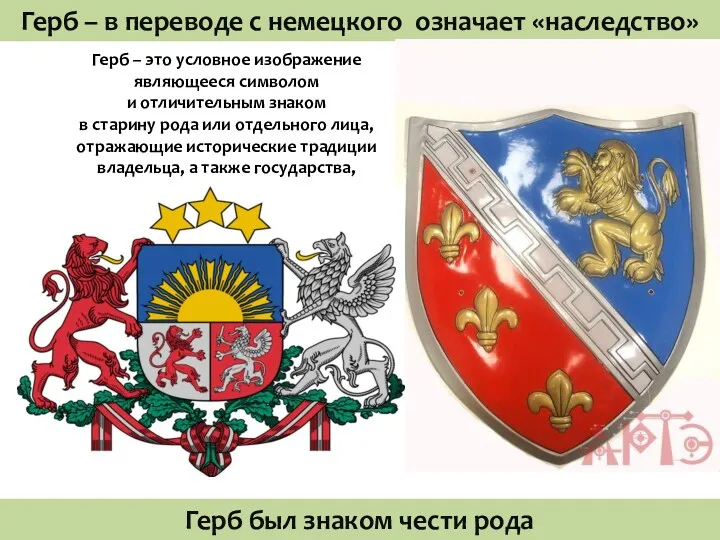 Герб – в переводе с немецкого означает «наследство»

Герб – это условное изображение являющееся символом и отличительным знаком в старину рода или отдельного лица, отражающие исторические традиции владельца, а также государства,

АРТЭ

Герб был знаком чести рода